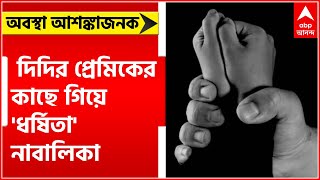 অবস্থা আশঙ্কাজনক

দিদির প্রেমিকের কাছে গিয়ে 'ধর্ষিতা' নাবালিকা

abp আনন্দ